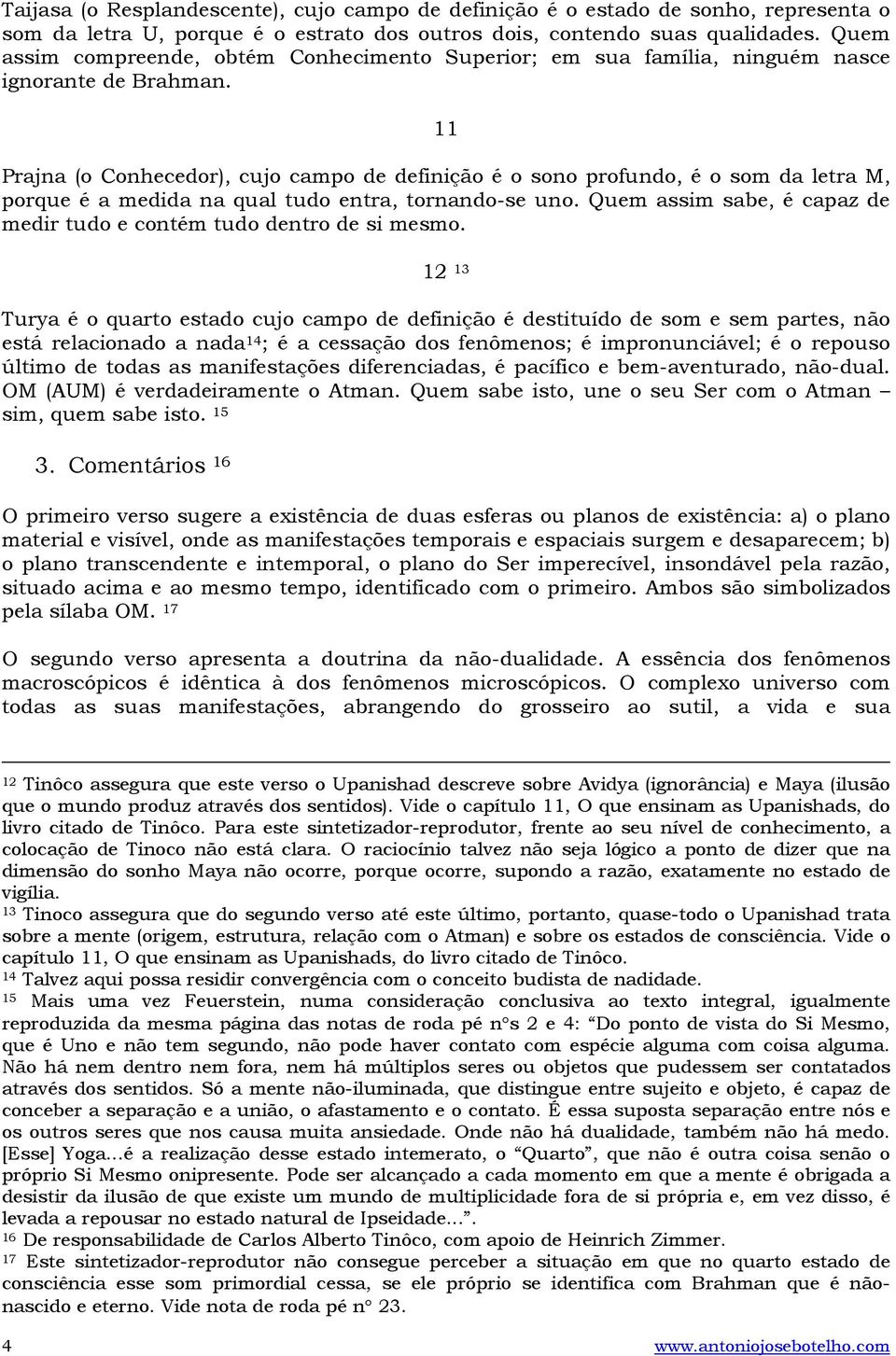 Taijasa (o Resplandescente), cujo campo de definição é o estado de sonho, representa o som da letra U, porque é o estrato dos outros dois, contendo suas qualidades. Quem assim compreende, obtém Conhecimento Superior; em sua família, ninguém nasce ignorante de Brahman.

11

Prajna (o Conhecedor), cujo campo de definição é o sono profundo, é o som da letra M, porque é a medida na qual tudo entra, tornando-se uno. Quem assim sabe, é capaz de medir tudo e contém tudo dentro de si mesmo.

12 $^{13}$

Turya é o quarto estado cujo campo de definição é destituído de som e sem partes, não está relacionado a nada$^{14}$; é a cessação dos fenômenos; é impronunciável; é o repouso último de todas as manifestações diferenciadas, é pacífico e bem-aventurado, não-dual. OM (AUM) é verdadeiramente o Atman. Quem sabe isto, une o seu Ser com o Atman – sim, quem sabe isto. $^{15}$

3. Comentários $^{16}$

O primeiro verso sugere a existência de duas esferas ou planos de existência: a) o plano material e visível, onde as manifestações temporais e espaciais surgem e desaparecem; b) o plano transcendente e intemporal, o plano do Ser imperecível, insondável pela razão, situado acima e ao mesmo tempo, identificado com o primeiro. Ambos são simbolizados pela sílaba OM. $^{17}$

O segundo verso apresenta a doutrina da não-dualidade. A essência dos fenômenos macroscópicos é idêntica à dos fenômenos microscópicos. O complexo universo com todas as suas manifestações, abrangendo do grosseiro ao sutil, a vida e sua

$^{12}$ Tinôco assegura que este verso o Upanishad descreve sobre Avidya (ignorância) e Maya (ilusão que o mundo produz através dos sentidos). Vide o capítulo 11, O que ensinam as Upanishads, do livro citado de Tinôco. Para este sintetizador-reprodutor, frente ao seu nível de conhecimento, a colocação de Tinoco não está clara. O raciocínio talvez não seja lógico a ponto de dizer que na dimensão do sonho Maya não ocorre, porque ocorre, supondo a razão, exatamente no estado de vigília.
$^{13}$ Tinoco assegura que do segundo verso até este último, portanto, quase-todo o Upanishad trata sobre a mente (origem, estrutura, relação com o Atman) e sobre os estados de consciência. Vide o capítulo 11, O que ensinam as Upanishads, do livro citado de Tinôco.
$^{14}$ Talvez aqui possa residir convergência com o conceito budista de nadidade.
$^{15}$ Mais uma vez Feuerstein, numa consideração conclusiva ao texto integral, igualmente reproduzida da mesma página das notas de roda pé n°s 2 e 4: “Do ponto de vista do Si Mesmo, que é Uno e não tem segundo, não pode haver contato com espécie alguma com coisa alguma. Não há nem dentro nem fora, nem há múltiplos seres ou objetos que pudessem ser contatados através dos sentidos. Só a mente não-iluminada, que distingue entre sujeito e objeto, é capaz de conceber a separação e a união, o afastamento e o contato. É essa suposta separação entre nós e os outros seres que nos causa muita ansiedade. Onde não há dualidade, também não há medo. [Esse] Yoga...é a realização desse estado intemerato, o “Quarto”, que não é outra coisa senão o próprio Si Mesmo onipresente. Pode ser alcançado a cada momento em que a mente é obrigada a desistir da ilusão de que existe um mundo de multiplicidade fora de si própria e, em vez disso, é levada a repousar no estado natural de Ipseidade...”.
$^{16}$ De responsabilidade de Carlos Alberto Tinôco, com apoio de Heinrich Zimmer.
$^{17}$ Este sintetizador-reprodutor não consegue perceber a situação em que no quarto estado de consciência esse som primordial cessa, se ele próprio se identifica com Brahman que é não-nascido e eterno. Vide nota de roda pé n° 23.

4 www.antoniojosebotelho.com